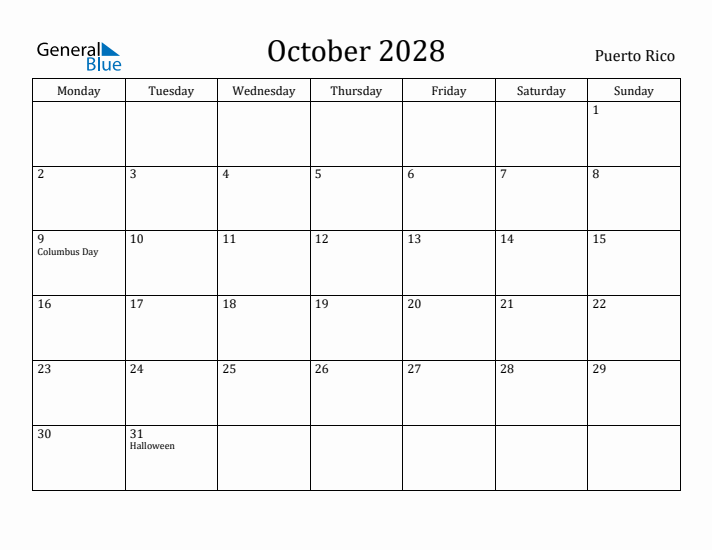 General Blue

October 2028

Puerto Rico

| Monday | Tuesday | Wednesday | Thursday | Friday | Saturday | Sunday |
|---|---|---|---|---|---|---|
| | | | | | | 1 |
| 2 | 3 | 4 | 5 | 6 | 7 | 8 |
| 9 Columbus Day | 10 | 11 | 12 | 13 | 14 | 15 |
| 16 | 17 | 18 | 19 | 20 | 21 | 22 |
| 23 | 24 | 25 | 26 | 27 | 28 | 29 |
| 30 | 31 Halloween | | | | | |